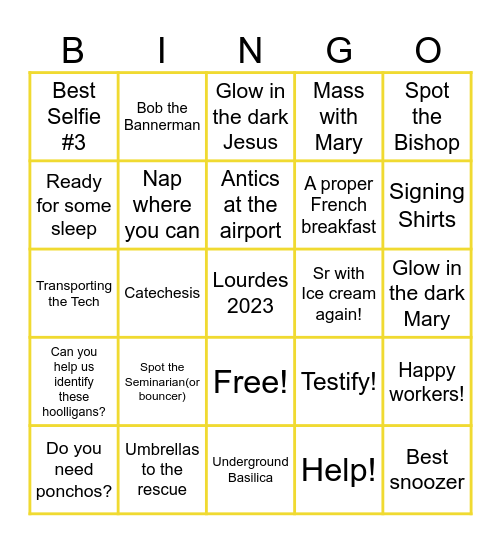 | B | I | N | G | O |
|---|---|---|---|---|
| Best Selfie #3 | Bob the Bannerman | Glow in the dark Jesus | Mass with Mary | Spot the Bishop |
| Ready for some sleep | Nap where you can | Antics at the airport | A proper French breakfast | Signing Shirts |
| Transporting the Tech | Catechesis | Lourdes 2023 | Sr with Ice cream again! | Glow in the dark Mary |
| Can you help us identify these hoolligans? | Spot the Seminarian(or bouncer) | Free! | Testify! | Happy workers! |
| Do you need ponchos? | Umbrellas to the rescue | Underground Basilica | Help! | Best snoozer |